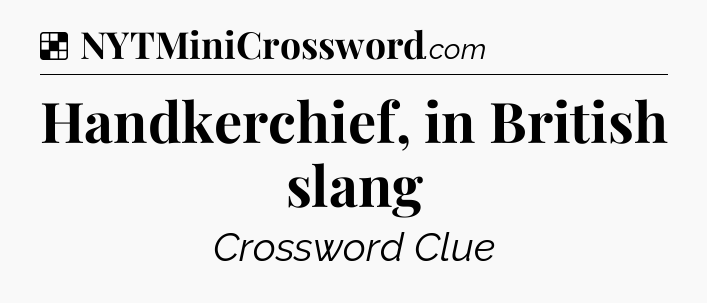 NYTMiniCrossword.com

Handkerchief, in British slang

Crossword Clue